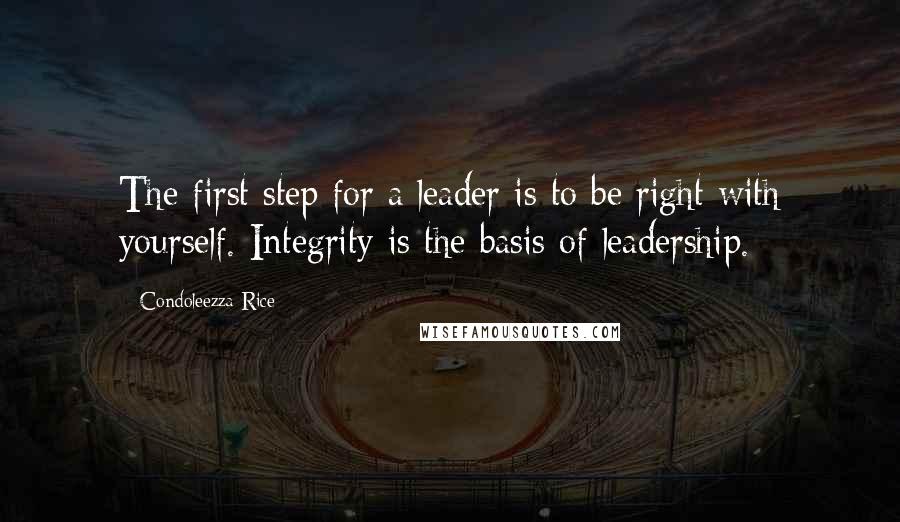 The first step for a leader is to be right with yourself. Integrity is the basis of leadership.

Condoleezza Rice

WISEFAMOUSQUOTES.COM